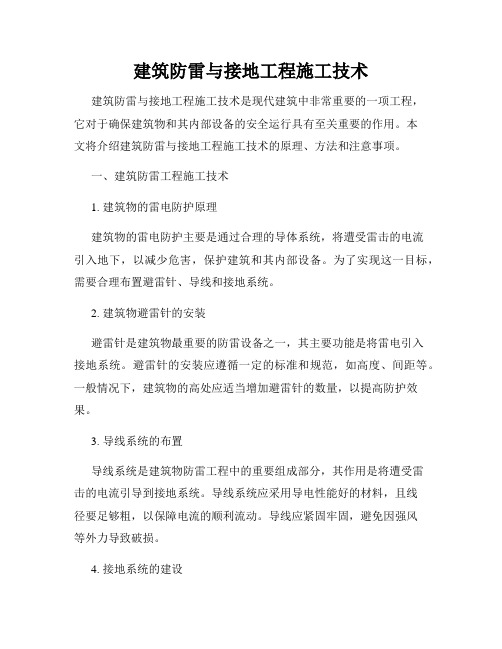 建筑防雷与接地工程施工技术

建筑防雷与接地工程施工技术是现代建筑中非常重要的一项工程，它对于确保建筑物和其内部设备的安全运行具有至关重要的作用。本文将介绍建筑防雷与接地工程施工技术的原理、方法和注意事项。

一、建筑防雷工程施工技术

1. 建筑物的雷电防护原理

建筑物的雷电防护主要是通过合理的导体系统，将遭受雷击的电流引入地下，以减少危害，保护建筑和其内部设备。为了实现这一目标，需要合理布置避雷针、导线和接地系统。

2. 建筑物避雷针的安装

避雷针是建筑物最重要的防雷设备之一，其主要功能是将雷电引入接地系统。避雷针的安装应遵循一定的标准和规范，如高度、间距等。一般情况下，建筑物的高处应适当增加避雷针的数量，以提高防护效果。

3. 导线系统的布置

导线系统是建筑物防雷工程中的重要组成部分，其作用是将遭受雷击的电流引导到接地系统。导线系统应采用导电性能好的材料，且线径要足够粗，以保障电流的顺利流动。导线应紧固牢固，避免因强风等外力导致破损。

4. 接地系统的建设